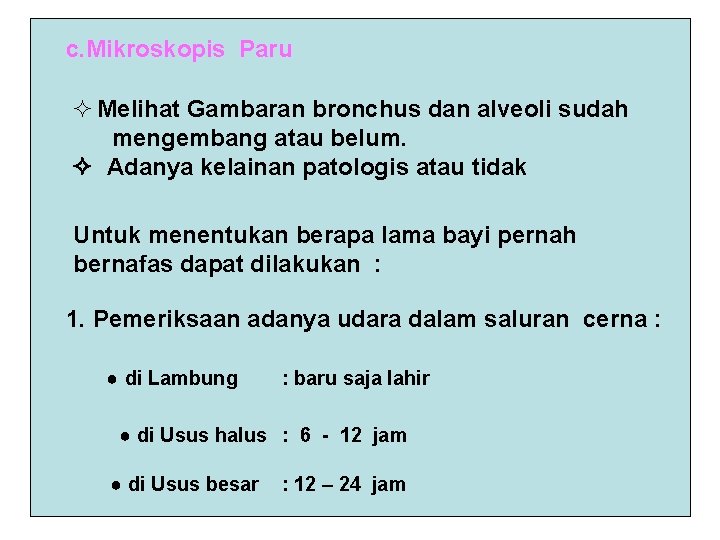 c.Mikroskopis Paru

✧ Melihat Gambaran bronchus dan alveoli sudah mengembang atau belum.
✧ Adanya kelainan patologis atau tidak

Untuk menentukan berapa lama bayi pernah bernafas dapat dilakukan :

1. Pemeriksaan adanya udara dalam saluran cerna :

● di Lambung : baru saja lahir

● di Usus halus : 6 - 12 jam

● di Usus besar : 12 – 24 jam